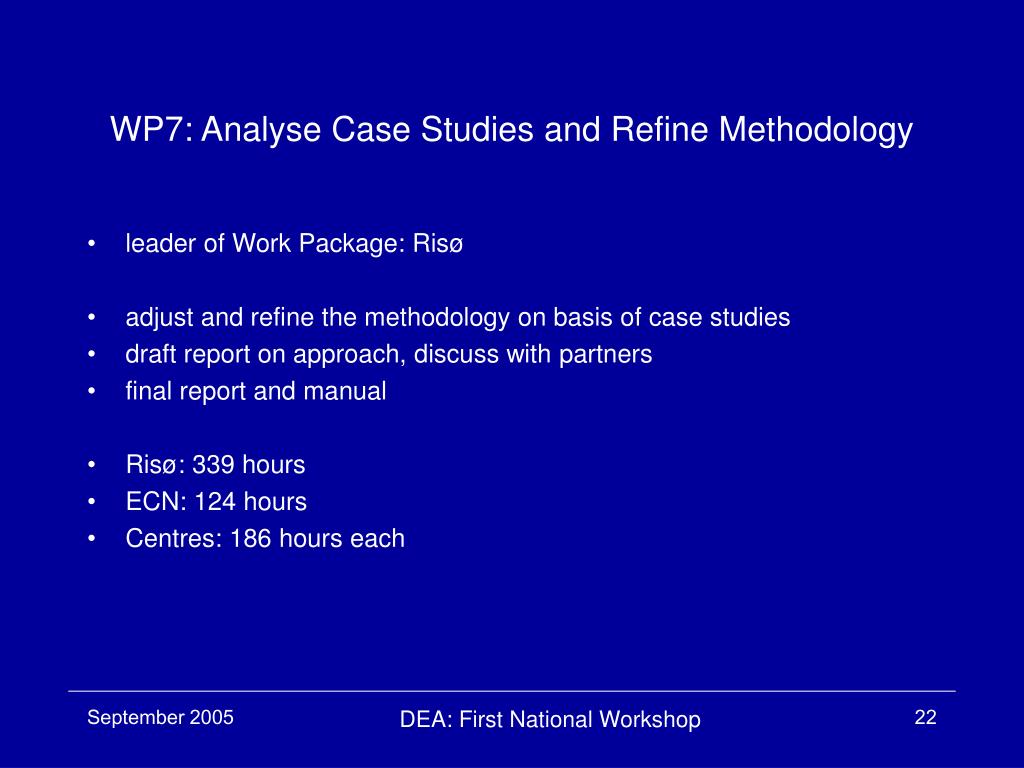 WP7: Analyse Case Studies and Refine Methodology

• leader of Work Package: Risø

• adjust and refine the methodology on basis of case studies
• draft report on approach, discuss with partners
• final report and manual

• Risø: 339 hours
• ECN: 124 hours
• Centres: 186 hours each

September 2005
DEA: First National Workshop
22